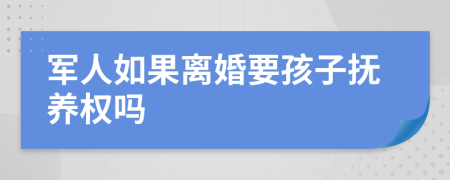 军人如果离婚要孩子抚养权吗